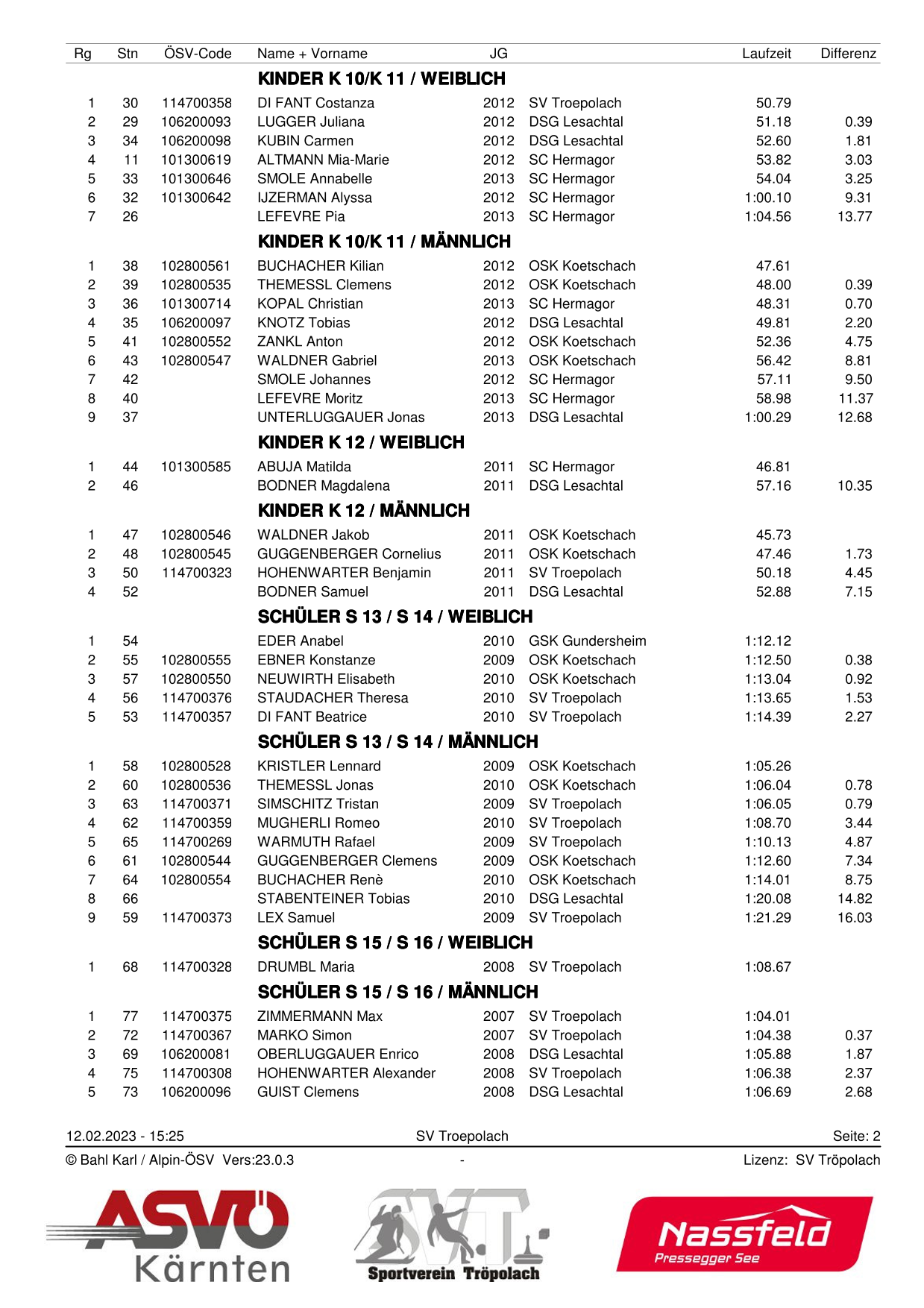 | Rg | Stn | ÖSV-Code | Name + Vorname | JG | | Laufzeit | Differenz |
|---|---|---|---|---|---|---|---|
| | | | **KINDER K 10/K 11 / WEIBLICH** | | | | |
| 1 | 30 | 114700358 | DI FANT Costanza | 2012 | SV Troepolach | 50.79 | |
| 2 | 29 | 106200093 | LUGGER Juliana | 2012 | DSG Lesachtal | 51.18 | 0.39 |
| 3 | 34 | 106200098 | KUBIN Carmen | 2012 | DSG Lesachtal | 52.60 | 1.81 |
| 4 | 11 | 101300619 | ALTMANN Mia-Marie | 2012 | SC Hermagor | 53.82 | 3.03 |
| 5 | 33 | 101300646 | SMOLE Annabelle | 2013 | SC Hermagor | 54.04 | 3.25 |
| 6 | 32 | 101300642 | IJZERMAN Alyssa | 2012 | SC Hermagor | 1:00.10 | 9.31 |
| 7 | 26 | | LEFEVRE Pia | 2013 | SC Hermagor | 1:04.56 | 13.77 |
| | | | **KINDER K 10/K 11 / MÄNNLICH** | | | | |
| 1 | 38 | 102800561 | BUCHACHER Kilian | 2012 | OSK Koetschach | 47.61 | |
| 2 | 39 | 102800535 | THEMESSL Clemens | 2012 | OSK Koetschach | 48.00 | 0.39 |
| 3 | 36 | 101300714 | KOPAL Christian | 2013 | SC Hermagor | 48.31 | 0.70 |
| 4 | 35 | 106200097 | KNOTZ Tobias | 2012 | DSG Lesachtal | 49.81 | 2.20 |
| 5 | 41 | 102800552 | ZANKL Anton | 2012 | OSK Koetschach | 52.36 | 4.75 |
| 6 | 43 | 102800547 | WALDNER Gabriel | 2013 | OSK Koetschach | 56.42 | 8.81 |
| 7 | 42 | | SMOLE Johannes | 2012 | SC Hermagor | 57.11 | 9.50 |
| 8 | 40 | | LEFEVRE Moritz | 2013 | SC Hermagor | 58.98 | 11.37 |
| 9 | 37 | | UNTERLUGGAUER Jonas | 2013 | DSG Lesachtal | 1:00.29 | 12.68 |
| | | | **KINDER K 12 / WEIBLICH** | | | | |
| 1 | 44 | 101300585 | ABUJA Matilda | 2011 | SC Hermagor | 46.81 | |
| 2 | 46 | | BODNER Magdalena | 2011 | DSG Lesachtal | 57.16 | 10.35 |
| | | | **KINDER K 12 / MÄNNLICH** | | | | |
| 1 | 47 | 102800546 | WALDNER Jakob | 2011 | OSK Koetschach | 45.73 | |
| 2 | 48 | 102800545 | GUGGENBERGER Cornelius | 2011 | OSK Koetschach | 47.46 | 1.73 |
| 3 | 50 | 114700323 | HOHENWARTER Benjamin | 2011 | SV Troepolach | 50.18 | 4.45 |
| 4 | 52 | | BODNER Samuel | 2011 | DSG Lesachtal | 52.88 | 7.15 |
| | | | **SCHÜLER S 13 / S 14 / WEIBLICH** | | | | |
| 1 | 54 | | EDER Anabel | 2010 | GSK Gundersheim | 1:12.12 | |
| 2 | 55 | 102800555 | EBNER Konstanze | 2009 | OSK Koetschach | 1:12.50 | 0.38 |
| 3 | 57 | 102800550 | NEUWIRTH Elisabeth | 2010 | OSK Koetschach | 1:13.04 | 0.92 |
| 4 | 56 | 114700376 | STAUDACHER Theresa | 2010 | SV Troepolach | 1:13.65 | 1.53 |
| 5 | 53 | 114700357 | DI FANT Beatrice | 2010 | SV Troepolach | 1:14.39 | 2.27 |
| | | | **SCHÜLER S 13 / S 14 / MÄNNLICH** | | | | |
| 1 | 58 | 102800528 | KRISTLER Lennard | 2009 | OSK Koetschach | 1:05.26 | |
| 2 | 60 | 102800536 | THEMESSL Jonas | 2010 | OSK Koetschach | 1:06.04 | 0.78 |
| 3 | 63 | 114700371 | SIMSCHITZ Tristan | 2009 | SV Troepolach | 1:06.05 | 0.79 |
| 4 | 62 | 114700359 | MUGHERLI Romeo | 2010 | SV Troepolach | 1:08.70 | 3.44 |
| 5 | 65 | 114700269 | WARMUTH Rafael | 2009 | SV Troepolach | 1:10.13 | 4.87 |
| 6 | 61 | 102800544 | GUGGENBERGER Clemens | 2009 | OSK Koetschach | 1:12.60 | 7.34 |
| 7 | 64 | 102800554 | BUCHACHER Renè | 2010 | OSK Koetschach | 1:14.01 | 8.75 |
| 8 | 66 | | STABENTEINER Tobias | 2010 | DSG Lesachtal | 1:20.08 | 14.82 |
| 9 | 59 | 114700373 | LEX Samuel | 2009 | SV Troepolach | 1:21.29 | 16.03 |
| | | | **SCHÜLER S 15 / S 16 / WEIBLICH** | | | | |
| 1 | 68 | 114700328 | DRUMBL Maria | 2008 | SV Troepolach | 1:08.67 | |
| | | | **SCHÜLER S 15 / S 16 / MÄNNLICH** | | | | |
| 1 | 77 | 114700375 | ZIMMERMANN Max | 2007 | SV Troepolach | 1:04.01 | |
| 2 | 72 | 114700367 | MARKO Simon | 2007 | SV Troepolach | 1:04.38 | 0.37 |
| 3 | 69 | 106200081 | OBERLUGGAUER Enrico | 2008 | DSG Lesachtal | 1:05.88 | 1.87 |
| 4 | 75 | 114700308 | HOHENWARTER Alexander | 2008 | SV Troepolach | 1:06.38 | 2.37 |
| 5 | 73 | 106200096 | GUIST Clemens | 2008 | DSG Lesachtal | 1:06.69 | 2.68 |

12.02.2023 - 15:25 SV Troepolach Seite: 2

© Bahl Karl / Alpin-ÖSV Vers:23.0.3 - Lizenz: SV Tröpolach

ASVÖ Kärnten

SVT Sportverein Tröpolach

Nassfeld Pressegger See